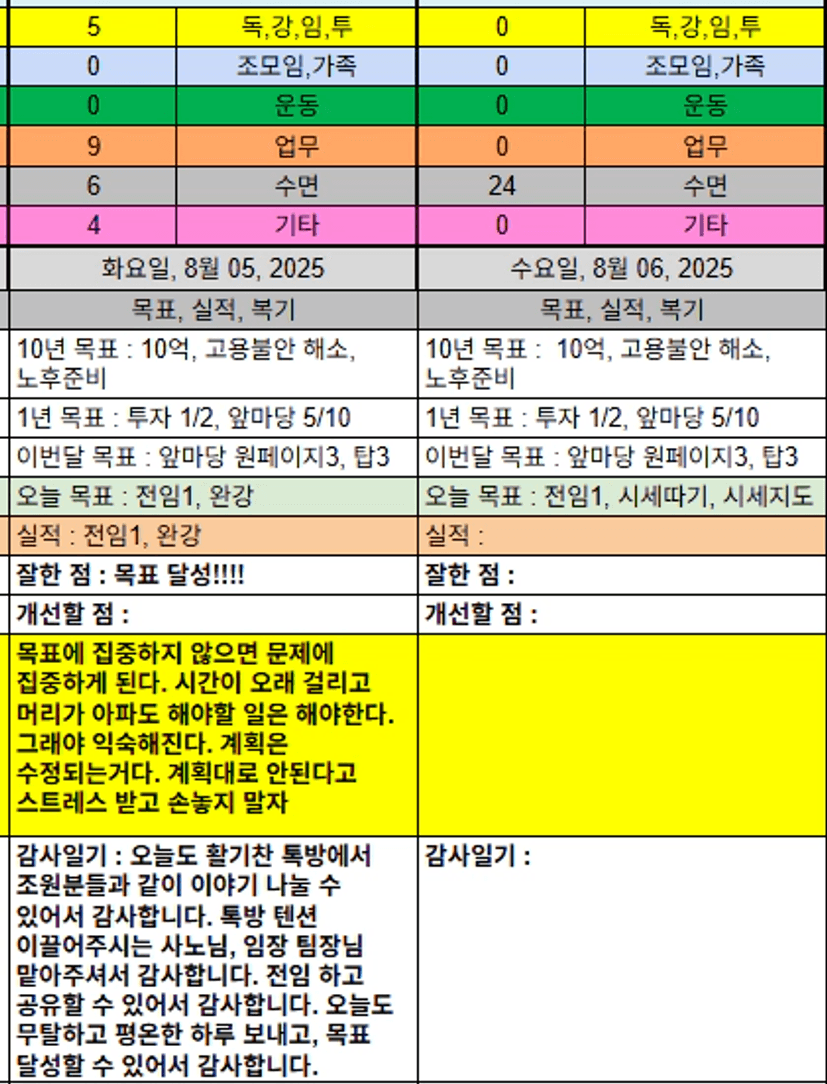 | 5 | 독,강,임,투 | 0 | 독,강,임,투 |
|---|---|---|---|
| 0 | 조모임,가족 | 0 | 조모임,가족 |
| 0 | 운동 | 0 | 운동 |
| 9 | 업무 | 0 | 업무 |
| 6 | 수면 | 24 | 수면 |
| 4 | 기타 | 0 | 기타 |

| 화요일, 8월 05, 2025 | 수요일, 8월 06, 2025 |
|---|---|
| 목표, 실적, 복기 | 목표, 실적, 복기 |
| 10년 목표 : 10억, 고용불안 해소, 노후준비 | 10년 목표 : 10억, 고용불안 해소, 노후준비 |
| 1년 목표 : 투자 1/2, 앞마당 5/10 | 1년 목표 : 투자 1/2, 앞마당 5/10 |
| 이번달 목표 : 앞마당 원페이지3, 탑3 | 이번달 목표 : 앞마당 원페이지3, 탑3 |
| 오늘 목표 : 전임1, 완강 | 오늘 목표 : 전임1, 시세따기, 시세지도 |
| 실적 : 전임1, 완강 | 실적 : |
| 잘한 점 : 목표 달성!!!! | 잘한 점 : |
| 개선할 점 : | 개선할 점 : |
| 목표에 집중하지 않으면 문제에 집중하게 된다. 시간이 오래 걸리고 머리가 아파도 해야할 일은 해야한다. 그래야 익숙해진다. 계획은 수정되는거다. 계획대로 안된다고 스트레스 받고 손놓지 말자 | |
| 감사일기 : 오늘도 활기찬 톡방에서 조원분들과 같이 이야기 나눌 수 있어서 감사합니다. 톡방 텐션 이끌어주시는 사노님, 임장 팀장님 맡아주셔서 감사합니다. 전임 하고 공유할 수 있어서 감사합니다. 오늘도 무탈하고 평온한 하루 보내고, 목표 달성할 수 있어서 감사합니다. | 감사일기 : |